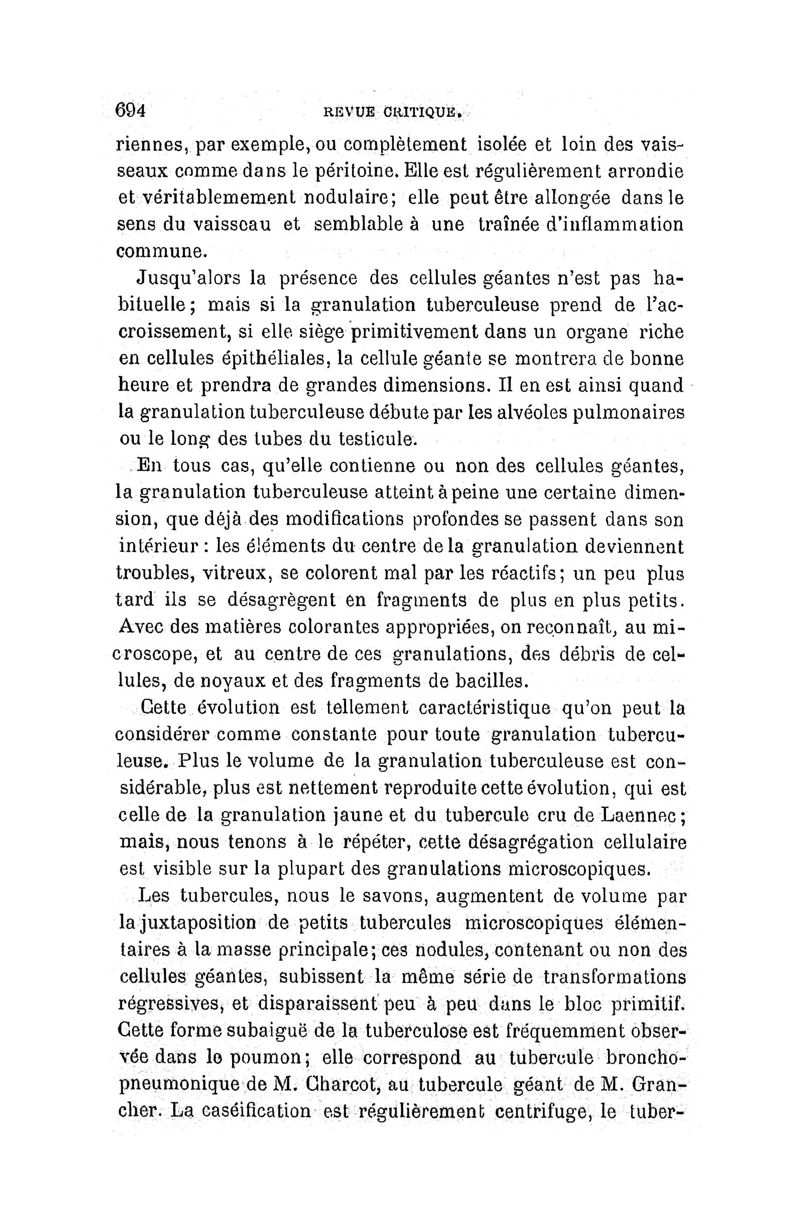 694 REVUE CRITIQUE.

riennes, par exemple, ou complètement isolée et loin des vaisseaux comme dans le péritoine. Elle est régulièrement arrondie et véritablemement nodulaire; elle peut être allongée dans le sens du vaisseau et semblable à une traînée d'inflammation commune.

Jusqu'alors la présence des cellules géantes n'est pas habituelle; mais si la granulation tuberculeuse prend de l'accroissement, si elle siège primitivement dans un organe riche en cellules épithéliales, la cellule géante se montrera de bonne heure et prendra de grandes dimensions. Il en est ainsi quand la granulation tuberculeuse débute par les alvéoles pulmonaires ou le long des tubes du testicule.

En tous cas, qu'elle contienne ou non des cellules géantes, la granulation tuberculeuse atteint à peine une certaine dimension, que déjà des modifications profondes se passent dans son intérieur : les éléments du centre de la granulation deviennent troubles, vitreux, se colorent mal par les réactifs; un peu plus tard ils se désagrègent en fragments de plus en plus petits. Avec des matières colorantes appropriées, on reconnaît, au microscope, et au centre de ces granulations, des débris de cellules, de noyaux et des fragments de bacilles.

Cette évolution est tellement caractéristique qu'on peut la considérer comme constante pour toute granulation tuberculeuse. Plus le volume de la granulation tuberculeuse est considérable, plus est nettement reproduite cette évolution, qui est celle de la granulation jaune et du tubercule cru de Laennec; mais, nous tenons à le répéter, cette désagrégation cellulaire est visible sur la plupart des granulations microscopiques.

Les tubercules, nous le savons, augmentent de volume par la juxtaposition de petits tubercules microscopiques élémentaires à la masse principale; ces nodules, contenant ou non des cellules géantes, subissent la même série de transformations régressives, et disparaissent peu à peu dans le bloc primitif. Cette forme subaiguë de la tuberculose est fréquemment observée dans le poumon; elle correspond au tubercule bronchopneumonique de M. Charcot, au tubercule géant de M. Grancher. La caséification est régulièrement centrifuge, le tuber-